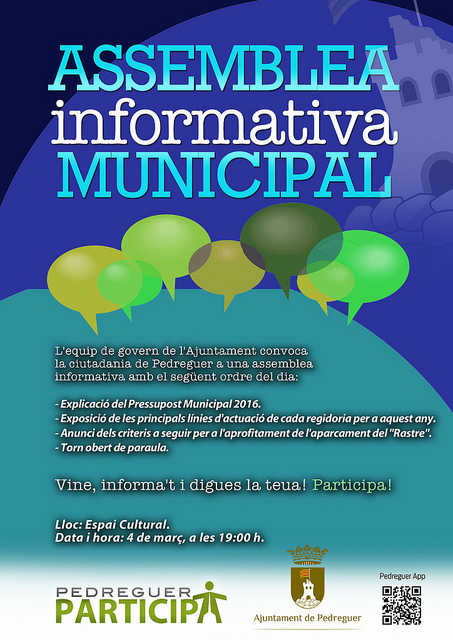 ASSEMBLEA
informativa
MUNICIPAL

L'equip de govern de l'Ajuntament convoca la ciutadania de Pedreguer a una assemblea informativa amb el següent ordre del dia:

- Explicació del Pressupost Municipal 2016.
- Exposició de les principals línies d'actuació de cada regidoria per a aquest any.
- Anunci dels criteris a seguir per a l'aprofitament de l'aparcament del "Rastre".
- Torn obert de paraula.

Vine, informa't i digues la teua! Participa!

Lloc: Espai Cultural.
Data i hora: 4 de març, a les 19:00 h.

PEDREGUER
PARTICIPA

Ajuntament de Pedreguer

Pedreguer App